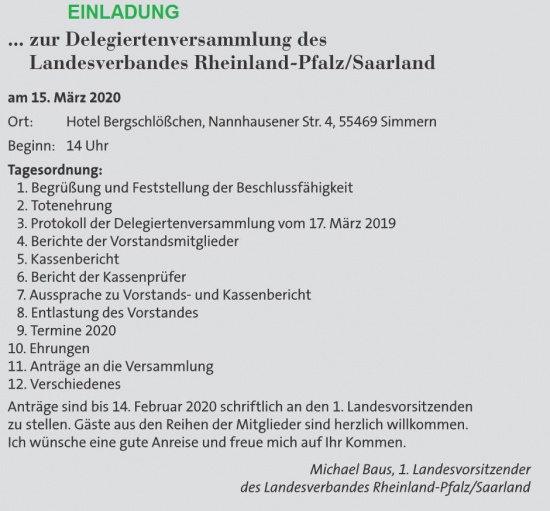 EINLADUNG

… zur Delegiertenversammlung des Landesverbandes Rheinland-Pfalz/Saarland

am 15. März 2020

Ort: Hotel Bergschlößchen, Nannhausener Str. 4, 55469 Simmern

Beginn: 14 Uhr

Tagesordnung:
1. Begrüßung und Feststellung der Beschlussfähigkeit
2. Totenehrung
3. Protokoll der Delegiertenversammlung vom 17. März 2019
4. Berichte der Vorstandsmitglieder
5. Kassenbericht
6. Bericht der Kassenprüfer
7. Aussprache zu Vorstands- und Kassenbericht
8. Entlastung des Vorstandes
9. Termine 2020
10. Ehrungen
11. Anträge an die Versammlung
12. Verschiedenes

Anträge sind bis 14. Februar 2020 schriftlich an den 1. Landesvorsitzenden zu stellen. Gäste aus den Reihen der Mitglieder sind herzlich willkommen. Ich wünsche eine gute Anreise und freue mich auf Ihr Kommen.

Michael Baus, 1. Landesvorsitzender des Landesverbandes Rheinland-Pfalz/Saarland